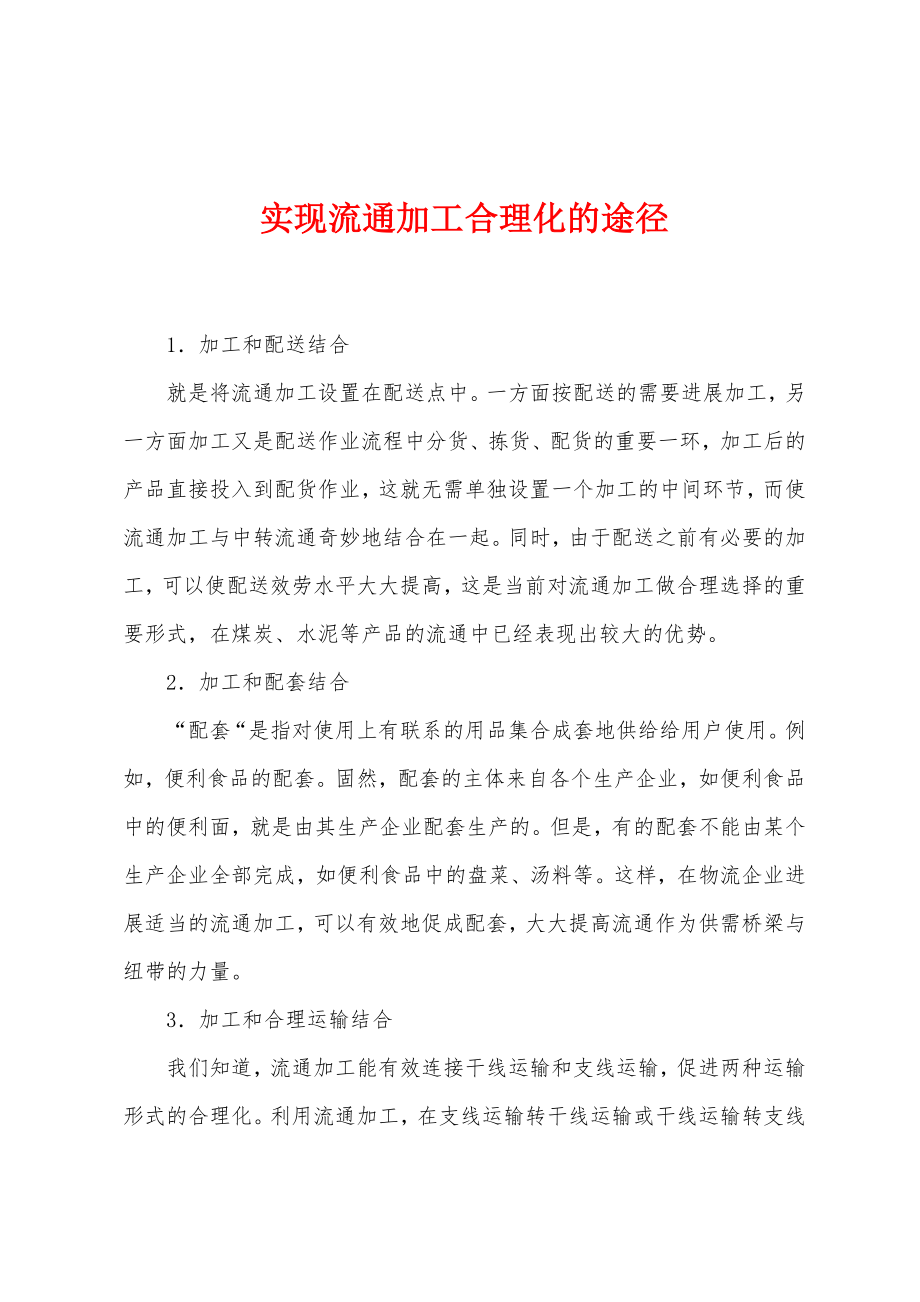 实现流通加工合理化的途径

1．加工和配送结合

就是将流通加工设置在配送点中。一方面按配送的需要进展加工，另一方面加工又是配送作业流程中分货、拣货、配货的重要一环，加工后的产品直接投入到配货作业，这就无需单独设置一个加工的中间环节，而使流通加工与中转流通奇妙地结合在一起。同时，由于配送之前有必要的加工，可以使配送效劳水平大大提高，这是当前对流通加工做合理选择的重要形式，在煤炭、水泥等产品的流通中已经表现出较大的优势。

2．加工和配套结合

“配套“是指对使用上有联系的用品集合成套地供给给用户使用。例如，便利食品的配套。固然，配套的主体来自各个生产企业，如便利食品中的便利面，就是由其生产企业配套生产的。但是，有的配套不能由某个生产企业全部完成，如便利食品中的盘菜、汤料等。这样，在物流企业进展适当的流通加工，可以有效地促成配套，大大提高流通作为供需桥梁与纽带的力量。

3．加工和合理运输结合

我们知道，流通加工能有效连接干线运输和支线运输，促进两种运输形式的合理化。利用流通加工，在支线运输转干线运输或干线运输转支线